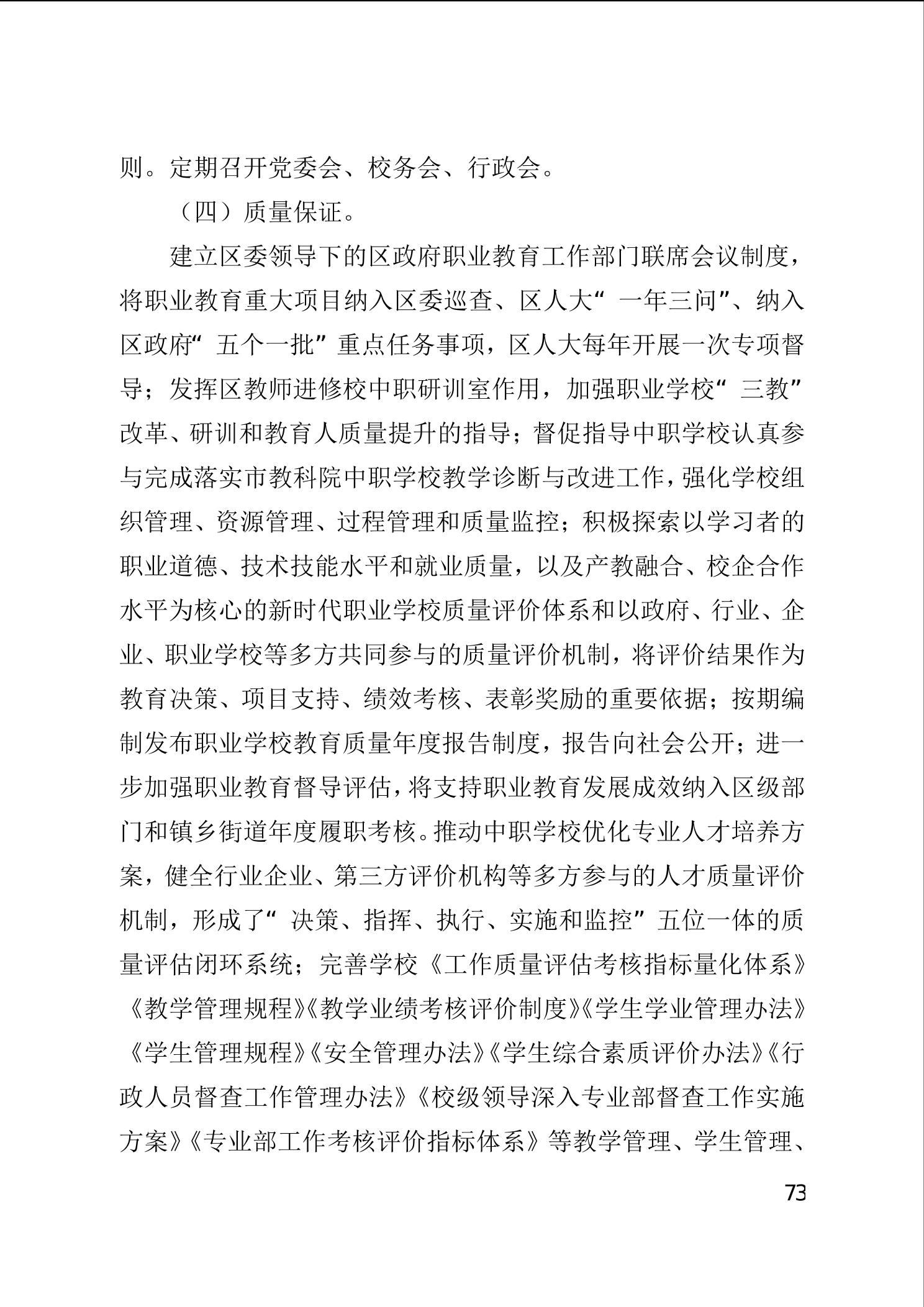 则。定期召开党委会、校务会、行政会。

（四）质量保证。

建立区委领导下的区政府职业教育工作部门联席会议制度，将职业教育重大项目纳入区委巡查、区人大“一年三问”、纳入区政府“五个一批”重点任务事项，区人大每年开展一次专项督导；发挥区教师进修校中职研训室作用，加强职业学校“三教”改革、研训和教育人质量提升的指导；督促指导中职学校认真参与完成落实市教科院中职学校教学诊断与改进工作，强化学校组织管理、资源管理、过程管理和质量监控；积极探索以学习者的职业道德、技术技能水平和就业质量，以及产教融合、校企合作水平为核心的新时代职业学校质量评价体系和以政府、行业、企业、职业学校等多方共同参与的质量评价机制，将评价结果作为教育决策、项目支持、绩效考核、表彰奖励的重要依据；按期编制发布职业学校教育质量年度报告制度，报告向社会公开；进一步加强职业教育督导评估，将支持职业教育发展成效纳入区级部门和镇乡街道年度履职考核。推动中职学校优化专业人才培养方案，健全行业企业、第三方评价机构等多方参与的人才质量评价机制，形成了“决策、指挥、执行、实施和监控”五位一体的质量评估闭环系统；完善学校《工作质量评估考核指标量化体系》《教学管理规程》《教学业绩考核评价制度》《学生学业管理办法》《学生管理规程》《安全管理办法》《学生综合素质评价办法》《行政人员督查工作管理办法》《校级领导深入专业部督查工作实施方案》《专业部工作考核评价指标体系》等教学管理、学生管理、

73